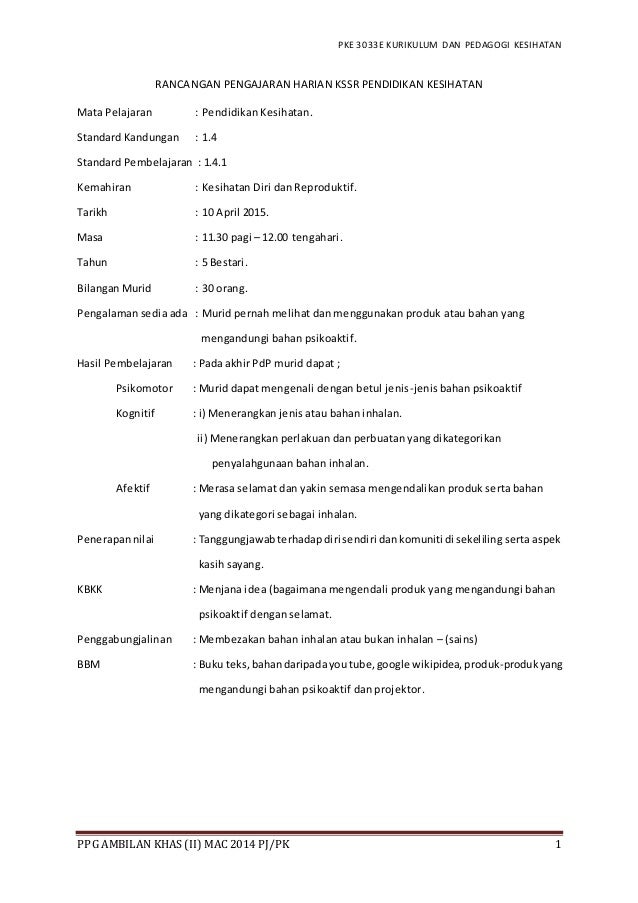 PKE 3033E KURIKULUM DAN PEDAGOGI KESIHATAN

RANCANGAN PENGAJARAN HARIAN KSSR PENDIDIKAN KESIHATAN

Mata Pelajaran : Pendidikan Kesihatan.

Standard Kandungan : 1.4

Standard Pembelajaran : 1.4.1

Kemahiran : Kesihatan Diri dan Reproduktif.

Tarikh : 10 April 2015.

Masa : 11.30 pagi – 12.00 tengahari.

Tahun : 5 Bestari.

Bilangan Murid : 30 orang.

Pengalaman sedia ada : Murid pernah melihat dan menggunakan produk atau bahan yang mengandungi bahan psikoaktif.

Hasil Pembelajaran : Pada akhir PdP murid dapat ;

Psikomotor : Murid dapat mengenali dengan betul jenis-jenis bahan psikoaktif

Kognitif : i) Menerangkan jenis atau bahan inhalan.

ii) Menerangkan perlakuan dan perbuatan yang dikategorikan penyalahgunaan bahan inhalan.

Afektif : Merasa selamat dan yakin semasa mengendalikan produk serta bahan yang dikategori sebagai inhalan.

Penerapan nilai : Tanggungjawab terhadap diri sendiri dan komuniti di sekeliling serta aspek kasih sayang.

KBKK : Menjana idea (bagaimana mengendali produk yang mengandungi bahan psikoaktif dengan selamat.

Penggabungjalinan : Membezakan bahan inhalan atau bukan inhalan – (sains)

BBM : Buku teks, bahan daripada you tube, google wikipidea, produk-produk yang mengandungi bahan psikoaktif dan projektor.

PPG AMBILAN KHAS (II) MAC 2014 PJ/PK 1